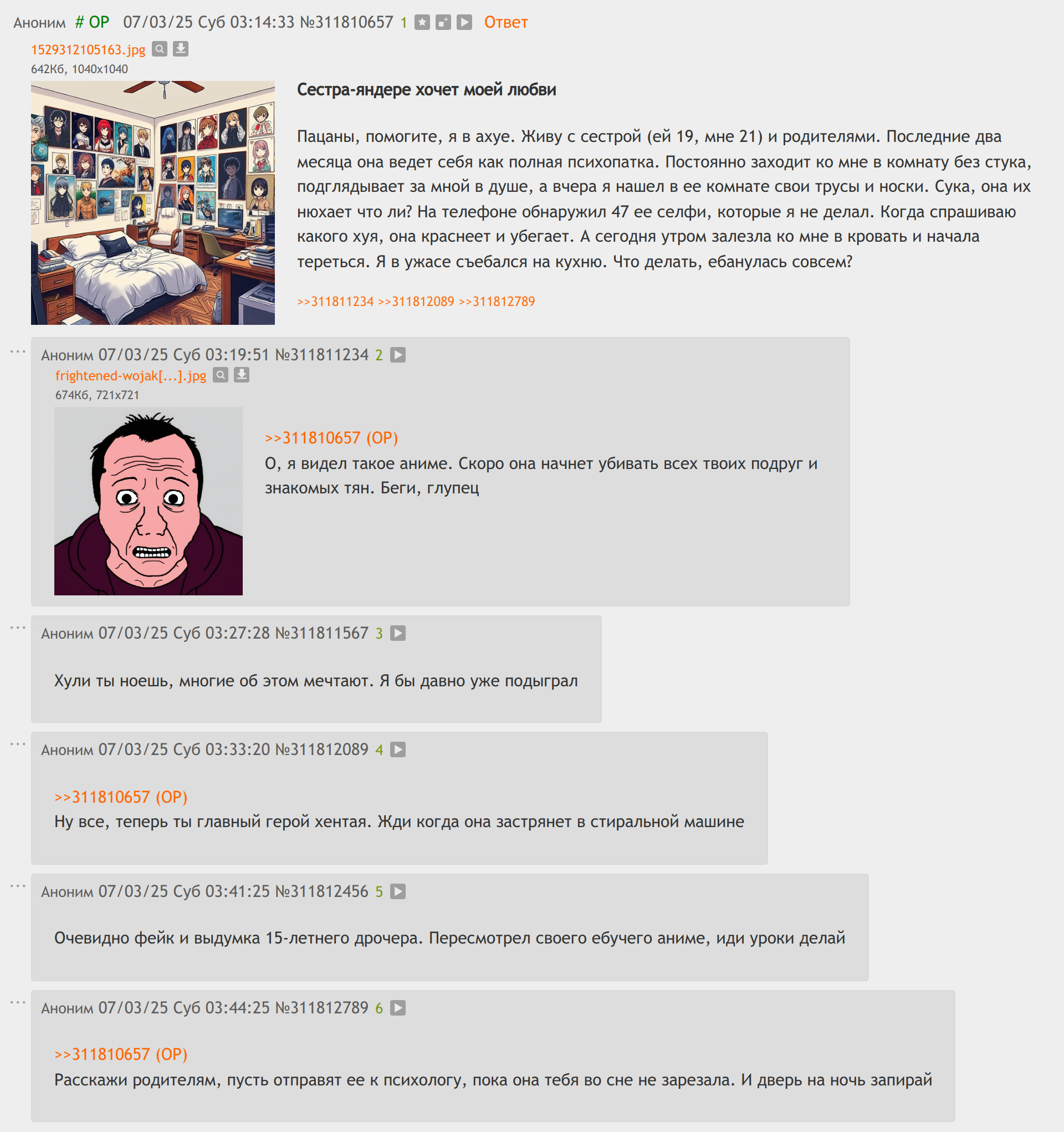 Аноним # OP 07/03/25 Суб 03:14:33 №311810657 1 Ответ

1529312105163.jpg
642Кб, 1040x1040

Сестра-яндере хочет моей любви

Пацаны, помогите, я в ахуе. Живу с сестрой (ей 19, мне 21) и родителями. Последние два месяца она ведет себя как полная психопатка. Постоянно заходит ко мне в комнату без стука, подглядывает за мной в душе, а вчера я нашел в ее комнате свои трусы и носки. Сука, она их нюхает что ли? На телефоне обнаружил 47 ее селфи, которые я не делал. Когда спрашиваю какого хуя, она краснеет и убегает. А сегодня утром залезла ко мне в кровать и начала тереться. Я в ужасе съебался на кухню. Что делать, ебанулась совсем?

>>311811234 >>311812089 >>311812789

Аноним 07/03/25 Суб 03:19:51 №311811234 2
frightened-wojak[...].jpg
674Кб, 721x721

>>311810657 (OP)
О, я видел такое аниме. Скоро она начнет убивать всех твоих подруг и знакомых тян. Беги, глупец

Аноним 07/03/25 Суб 03:27:28 №311811567 3

Хули ты ноешь, многие об этом мечтают. Я бы давно уже подыграл

Аноним 07/03/25 Суб 03:33:20 №311812089 4

>>311810657 (OP)
Ну все, теперь ты главный герой хентая. Жди когда она застрянет в стиральной машине

Аноним 07/03/25 Суб 03:41:25 №311812456 5

Очевидно фейк и выдумка 15-летнего дрочера. Пересмотрел своего ебучего аниме, иди уроки делай

Аноним 07/03/25 Суб 03:44:25 №311812789 6

>>311810657 (OP)
Расскажи родителям, пусть отправят ее к психологу, пока она тебя во сне не зарезала. И дверь на ночь запирай